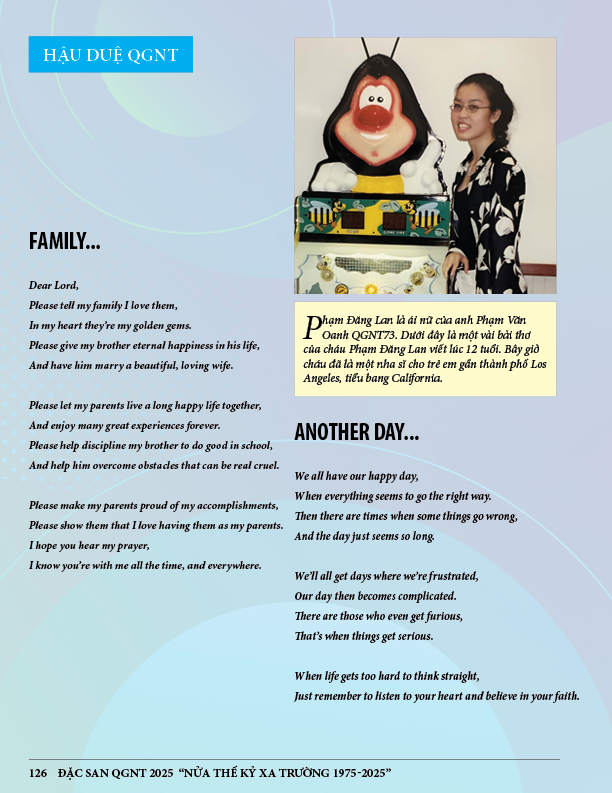 HẬU DUỆ QGNT

FAMILY...

Dear Lord,
Please tell my family I love them,
In my heart they're my golden gems.
Please give my brother eternal happiness in his life,
And have him marry a beautiful, loving wife.

Please let my parents live a long happy life together,
And enjoy many great experiences forever.
Please help discipline my brother to do good in school,
And help him overcome obstacles that can be real cruel.

Please make my parents proud of my accomplishments,
Please show them that I love having them as my parents.
I hope you hear my prayer,
I know you're with me all the time, and everywhere.

Phạm Đăng Lan là ái nữ của anh Phạm Văn Oanh QGNT73. Dưới đây là một vài bài thơ của cháu Phạm Đăng Lan viết lúc 12 tuổi. Bây giờ cháu đã là một nha sĩ cho trẻ em gần thành phố Los Angeles, tiểu bang California.

ANOTHER DAY...

We all have our happy day,
When everything seems to go the right way.
Then there are times when some things go wrong,
And the day just seems so long.

We'll all get days where we're frustrated,
Our day then becomes complicated.
There are those who even get furious,
That's when things get serious.

When life gets too hard to think straight,
Just remember to listen to your heart and believe in your faith.

126 ĐẶC SAN QGNT 2025 "NỬA THẾ KỶ XA TRƯỜNG 1975-2025"